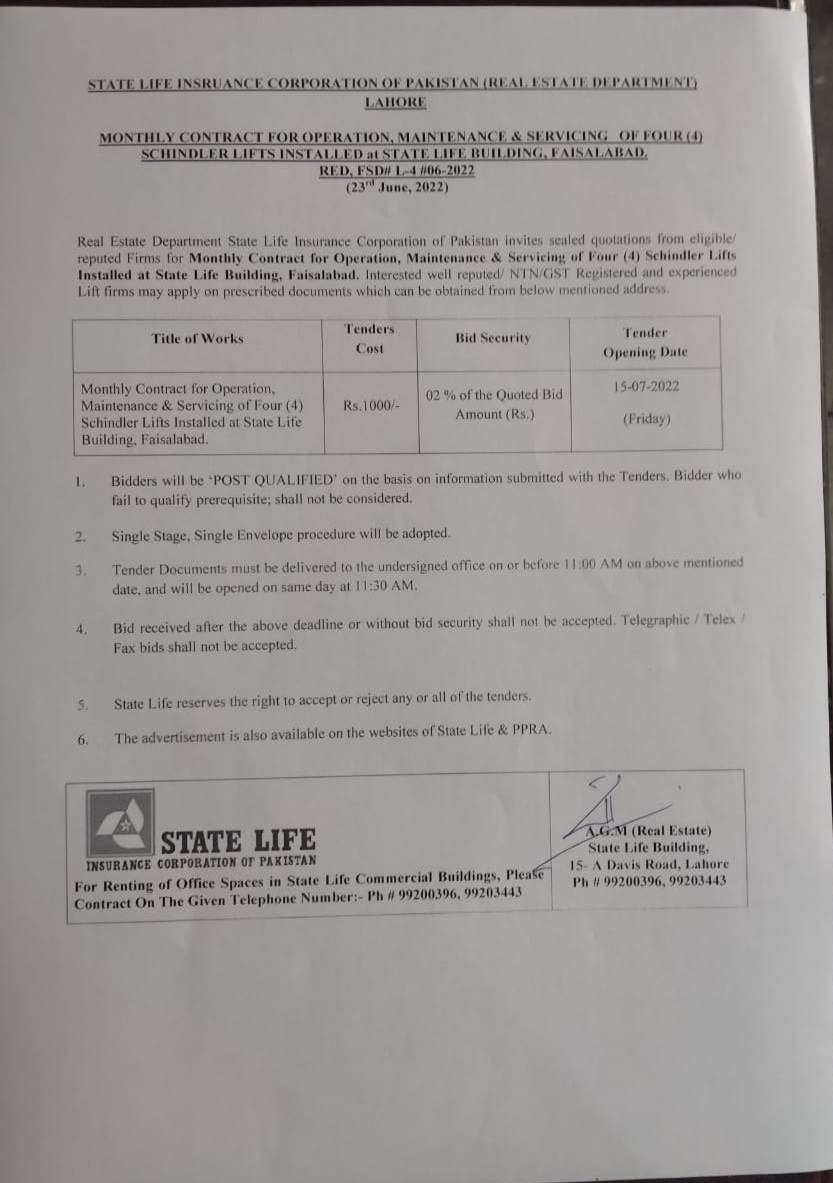 STATE LIFE INSRUANCE CORPORATION OF PAKISTAN (REAL ESTATE DEPARTMENT) LAHORE

MONTHLY CONTRACT FOR OPERATION, MAINTENANCE & SERVICING OF FOUR (4) SCHINDLER LIFTS INSTALLED at STATE LIFE BUILDING, FAISALABAD. RED, FSD# L-4 #06-2022 ($23^{rd}$ June, 2022)

Real Estate Department State Life Insurance Corporation of Pakistan invites sealed quotations from eligible/ reputed Firms for Monthly Contract for Operation, Maintenance & Servicing of Four (4) Schindler Lifts Installed at State Life Building, Faisalabad. Interested well reputed/ NTN/GST Registered and experienced Lift firms may apply on prescribed documents which can be obtained from below mentioned address.

| Title of Works | Tenders Cost | Bid Security | Tender Opening Date |
|---|---|---|---|
| Monthly Contract for Operation, Maintenance & Servicing of Four (4) Schindler Lifts Installed at State Life Building, Faisalabad. | Rs.1000/- | 02 % of the Quoted Bid Amount (Rs.) | 15-07-2022 (Friday) |

1. Bidders will be 'POST QUALIFIED' on the basis on information submitted with the Tenders. Bidder who fail to qualify prerequisite; shall not be considered.

2. Single Stage, Single Envelope procedure will be adopted.

3. Tender Documents must be delivered to the undersigned office on or before 11:00 AM on above mentioned date, and will be opened on same day at 11:30 AM.

4. Bid received after the above deadline or without bid security shall not be accepted. Telegraphic / Telex / Fax bids shall not be accepted.

5. State Life reserves the right to accept or reject any or all of the tenders.

6. The advertisement is also available on the websites of State Life & PPRA.

STATE LIFE
INSURANCE CORPORATION OF PAKISTAN
For Renting of Office Spaces in State Life Commercial Buildings, Please Contract On The Given Telephone Number:- Ph # 99200396, 99203443

A.G.M (Real Estate)
State Life Building,
15- A Davis Road, Lahore
Ph # 99200396, 99203443